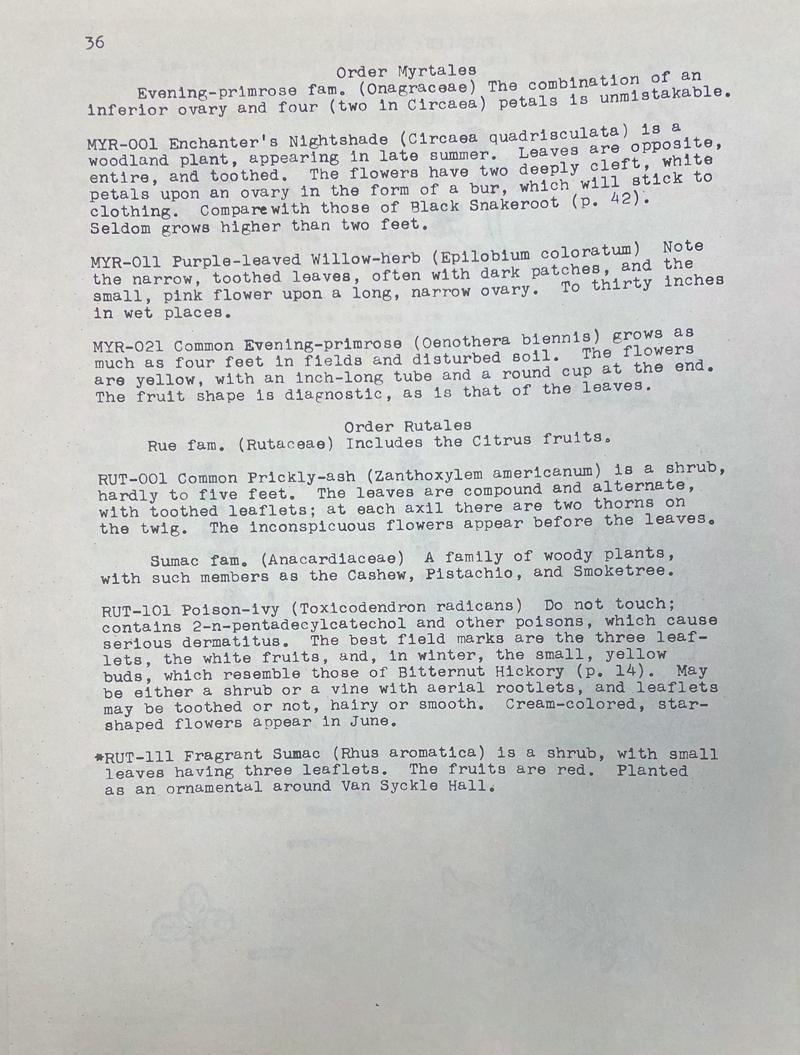 36

Order Myrtales

Evening-primrose fam. (Onagraceae) The combination of an inferior ovary and four (two in Circaea) petals is unmistakable.

MYR-001 Enchanter's Nightshade (Circaea quadrisculata) is a woodland plant, appearing in late summer. Leaves are opposite, entire, and toothed. The flowers have two deeply cleft, white petals upon an ovary in the form of a bur, which will stick to clothing. Compare with those of Black Snakeroot (p. 42). Seldom grows higher than two feet.

MYR-011 Purple-leaved Willow-herb (Epilobium coloratum) Note the narrow, toothed leaves, often with dark patches, and the small, pink flower upon a long, narrow ovary. To thirty inches in wet places.

MYR-021 Common Evening-primrose (Oenothera biennis) grows as much as four feet in fields and disturbed soil. The flowers are yellow, with an inch-long tube and a round cup at the end. The fruit shape is diagnostic, as is that of the leaves.

Order Rutales

Rue fam. (Rutaceae) Includes the Citrus fruits.

RUT-001 Common Prickly-ash (Zanthoxylem americanum) is a shrub, hardly to five feet. The leaves are compound and alternate, with toothed leaflets; at each axil there are two thorns on the twig. The inconspicuous flowers appear before the leaves.

Sumac fam. (Anacardiaceae) A family of woody plants, with such members as the Cashew, Pistachio, and Smoketree.

RUT-101 Poison-ivy (Toxicodendron radicans) Do not touch; contains 2-n-pentadecylcatechol and other poisons, which cause serious dermatitus. The best field marks are the three leaflets, the white fruits, and, in winter, the small, yellow buds, which resemble those of Bitternut Hickory (p. 14). May be either a shrub or a vine with aerial rootlets, and leaflets may be toothed or not, hairy or smooth. Cream-colored, star-shaped flowers appear in June.

*RUT-111 Fragrant Sumac (Rhus aromatica) is a shrub, with small leaves having three leaflets. The fruits are red. Planted as an ornamental around Van Syckle Hall.